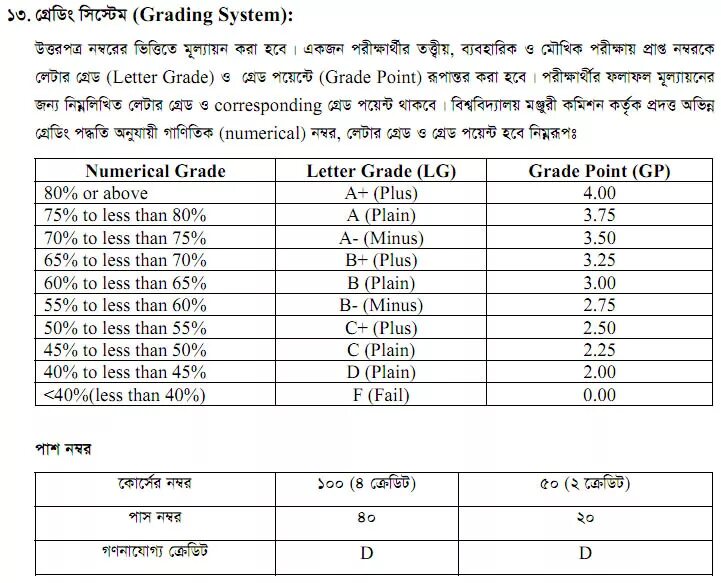 ১৩. গ্রেডিং সিস্টেম (Grading System):

উত্তরপত্র নম্বরের ভিত্তিতে মূল্যায়ন করা হবে। একজন পরীক্ষার্থীর তত্ত্বীয়, ব্যবহারিক ও মৌখিক পরীক্ষায় প্রাপ্ত নম্বরকে লেটার গ্রেড (Letter Grade) ও গ্রেড পয়েন্টে (Grade Point) রূপান্তর করা হবে। পরীক্ষার্থীর ফলাফল মূল্যায়নের জন্য নিম্নলিখিত লেটার গ্রেড ও corresponding গ্রেড পয়েন্ট থাকবে। বিশ্ববিদ্যালয় মঞ্জুরী কমিশন কর্তৃক প্রদত্ত অভিন্ন গ্রেডিং পদ্ধতি অনুযায়ী গাণিতিক (numerical) নম্বর, লেটার গ্রেড ও গ্রেড পয়েন্ট হবে নিম্নরূপঃ

| Numerical Grade | Letter Grade (LG) | Grade Point (GP) |
|---|---|---|
| 80% or above | A+ (Plus) | 4.00 |
| 75% to less than 80% | A (Plain) | 3.75 |
| 70% to less than 75% | A- (Minus) | 3.50 |
| 65% to less than 70% | B+ (Plus) | 3.25 |
| 60% to less than 65% | B (Plain) | 3.00 |
| 55% to less than 60% | B- (Minus) | 2.75 |
| 50% to less than 55% | C+ (Plus) | 2.50 |
| 45% to less than 50% | C (Plain) | 2.25 |
| 40% to less than 45% | D (Plain) | 2.00 |
| <40%(less than 40%) | F (Fail) | 0.00 |

পাশ নম্বর

| কোর্সের নম্বর | ১০০ (৪ ক্রেডিট) | ৫০ (২ ক্রেডিট) |
|---|---|---|
| পাস নম্বর | ৪০ | ২০ |
| গণনাযোগ্য ক্রেডিট | D | D |